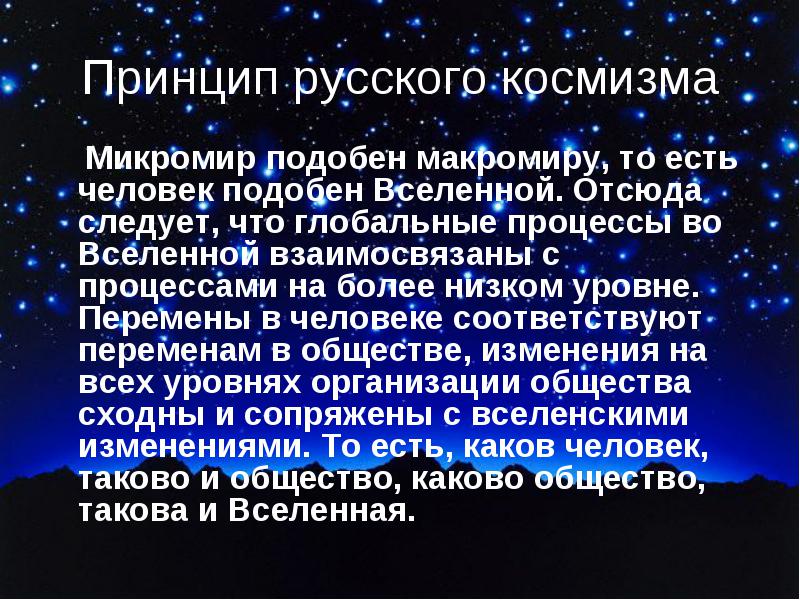 Принцип русского космизма

Микромир подобен макромиру, то есть человек подобен Вселенной. Отсюда следует, что глобальные процессы во Вселенной взаимосвязаны с процессами на более низком уровне. Перемены в человеке соответствуют переменам в обществе, изменения на всех уровнях организации общества сходны и сопряжены с вселенскими изменениями. То есть, каков человек, таково и общество, каково общество, такова и Вселенная.